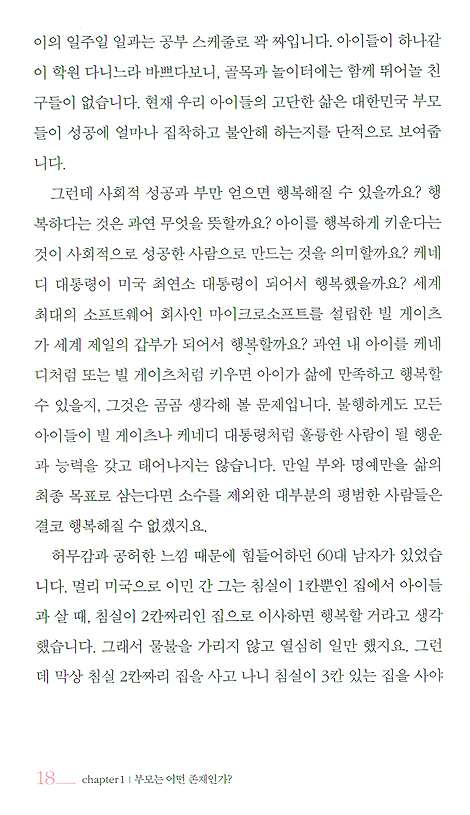 이의 일주일 일과는 공부 스케줄로 꽉 짜입니다. 아이들이 하나같이 학원 다니느라 바쁘다보니, 골목과 놀이터에는 함께 뛰어놀 친구들이 없습니다. 현재 우리 아이들의 고단한 삶은 대한민국 부모들이 성공에 얼마나 집착하고 불안해 하는지를 단적으로 보여줍니다.

그런데 사회적 성공과 부만 얻으면 행복해질 수 있을까요? 행복하다는 것은 과연 무엇을 뜻할까요? 아이를 행복하게 키운다는 것이 사회적으로 성공한 사람으로 만드는 것을 의미할까요? 케네디 대통령이 미국 최연소 대통령이 되어서 행복했을까요? 세계 최대의 소프트웨어 회사인 마이크로소프트를 설립한 빌 게이츠가 세계 제일의 갑부가 되어서 행복할까요? 과연 내 아이를 케네디처럼 또는 빌 게이츠처럼 키우면 아이가 삶에 만족하고 행복할 수 있을지, 그것은 곰곰 생각해 볼 문제입니다. 불행하게도 모든 아이들이 빌 게이츠나 케네디 대통령처럼 훌륭한 사람이 될 행운과 능력을 갖고 태어나지는 않습니다. 만일 부와 명예만을 삶의 최종 목표로 삼는다면 소수를 제외한 대부분의 평범한 사람들은 결코 행복해질 수 없겠지요.

허무감과 공허한 느낌 때문에 힘들어하던 60대 남자가 있었습니다. 멀리 미국으로 이민 간 그는 침실이 1칸뿐인 집에서 아이들과 살 때, 침실이 2칸짜리인 집으로 이사하면 행복할 거라고 생각했습니다. 그래서 물불을 가리지 않고 열심히 일만 했지요. 그런데 막상 침실 2칸짜리 집을 사고 나니 침실이 3칸 있는 집을 사야

18 chapter 1 | 부모는 어떤 존재인가?